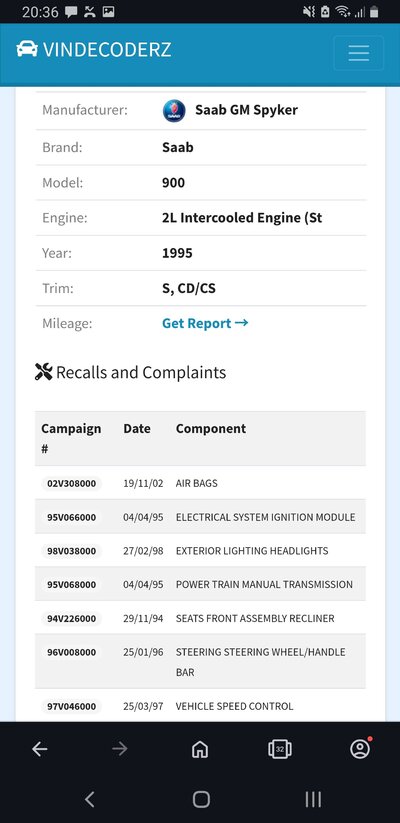 20:36

VINDECODERZ

Manufacturer: Saab GM Spyker
Brand: Saab
Model: 900
Engine: 2L Intercooled Engine (St
Year: 1995
Trim: S, CD/CS
Mileage: Get Report →

Recalls and Complaints

| Campaign # | Date | Component |
|---|---|---|
| 02V308000 | 19/11/02 | AIR BAGS |
| 95V066000 | 04/04/95 | ELECTRICAL SYSTEM IGNITION MODULE |
| 98V038000 | 27/02/98 | EXTERIOR LIGHTING HEADLIGHTS |
| 95V068000 | 04/04/95 | POWER TRAIN MANUAL TRANSMISSION |
| 94V226000 | 29/11/94 | SEATS FRONT ASSEMBLY RECLINER |
| 96V008000 | 25/01/96 | STEERING STEERING WHEEL/HANDLE BAR |
| 97V046000 | 25/03/97 | VEHICLE SPEED CONTROL |

32